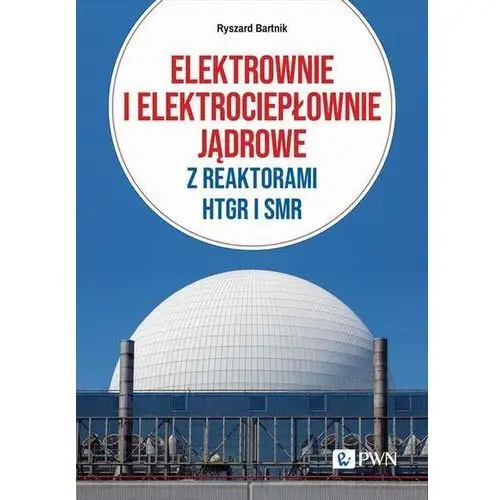 Ryszard Bartnik

ELEKTROWNIE I ELEKTROCIEPŁOWNIE JĄDROWE

Z REAKTORAMI HTGR I SMR

PWN